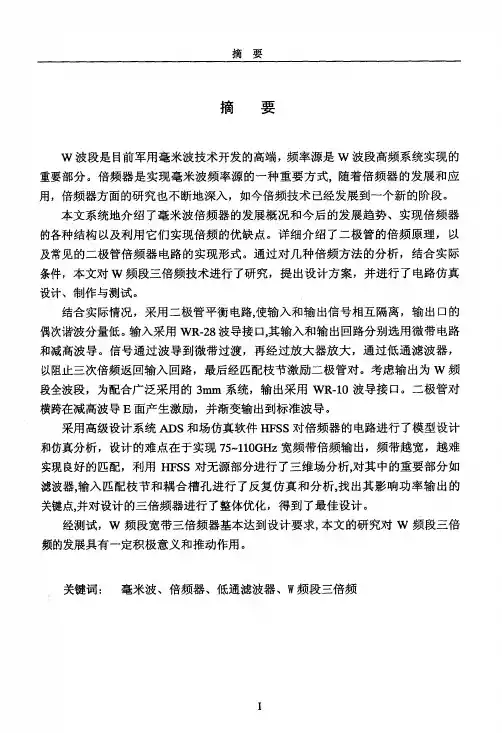 摘　要

摘　要

W 波段是目前军用毫米波技术开发的高端，频率源是 W 波段高频系统实现的重要部分。倍频器是实现毫米波频率源的一种重要方式，随着倍频器的发展和应用，倍频器方面的研究也不断地深入，如今倍频技术已经发展到一个新的阶段。

本文系统地介绍了毫米波倍频器的发展概况和今后的发展趋势、实现倍频器的各种结构以及利用它们实现倍频的优缺点。详细介绍了二极管的倍频原理，以及常见的二极管倍频器电路的实现形式。通过对几种倍频方法的分析，结合实际条件，本文对 W 频段三倍频技术进行了研究，提出设计方案，并进行了电路仿真设计、制作与测试。

结合实际情况，采用二极管平衡电路,使输入和输出信号相互隔离，输出口的偶次谐波分量低。输入采用 WR-28 波导接口,其输入和输出回路分别选用微带电路和减高波导。信号通过波导到微带过渡，再经过放大器放大，通过低通滤波器，以阻止三次倍频返回输入回路，最后经匹配枝节激励二极管对。考虑输出为 W 频段全波段，为配合广泛采用的 3mm 系统，输出采用 WR-10 波导接口。二极管对横跨在减高波导 E 面产生激励，并渐变输出到标准波导。

采用高级设计系统 ADS 和场仿真软件 HFSS 对倍频器的电路进行了模型设计和仿真分析，设计的难点在于实现 75~110GHz 宽频带倍频输出，频带越宽，越难实现良好的匹配，利用 HFSS 对无源部分进行了三维场分析,对其中的重要部分如滤波器,输入匹配枝节和耦合槽孔进行了反复仿真和分析,找出其影响功率输出的关键点,并对设计的三倍频器进行了整体优化，得到了最佳设计。

经测试，W 频段宽带三倍频器基本达到设计要求,本文的研究对 W 频段三倍频的发展具有一定积极意义和推动作用。

关键词：　毫米波、倍频器、低通滤波器、W 频段三倍频

I